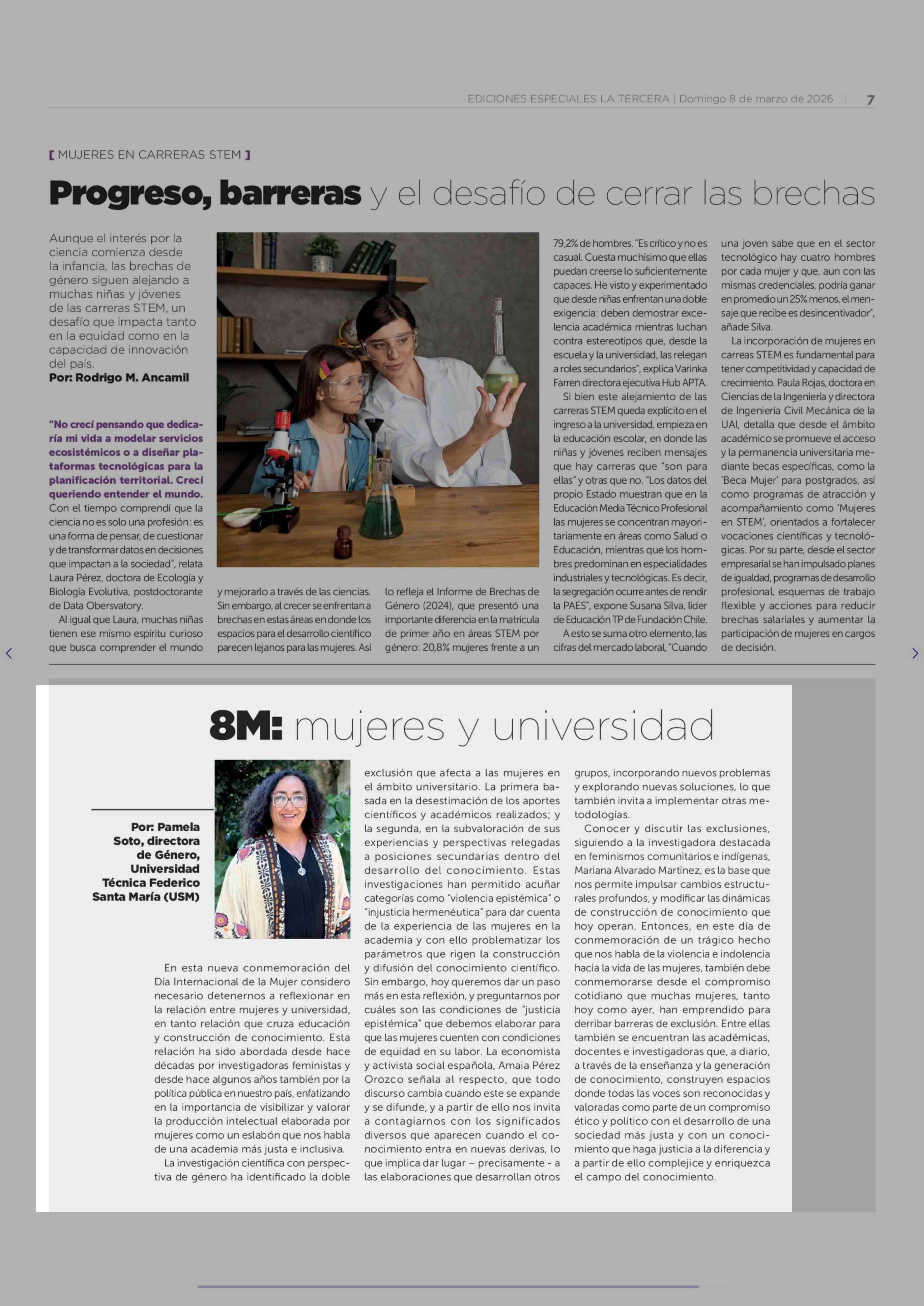 EDICIONES ESPECIALES LA TERCERA | Domingo 8 de marzo de 2026 | 7

[ MUJERES EN CARRERAS STEM ]

Progreso, barreras y el desafío de cerrar las brechas

Aunque el interés por la ciencia comienza desde la infancia, las brechas de género siguen alejando a muchas niñas y jóvenes de las carreras STEM, un desafío que impacta tanto en la equidad como en la capacidad de innovación del país.
Por: Rodrigo M. Ancamil

"No crecí pensando que dedicaría mi vida a modelar servicios ecosistémicos o a diseñar plataformas tecnológicas para la planificación territorial. Crecí queriendo entender el mundo. Con el tiempo comprendí que la ciencia no es solo una profesión: es una forma de pensar, de cuestionar y de transformar datos en decisiones que impactan a la sociedad", relata Laura Pérez, doctora de Ecología y Biología Evolutiva, postdoctorante de Data Obersvatory.

Al igual que Laura, muchas niñas tienen ese mismo espíritu curioso que busca comprender el mundo y mejorarlo a través de las ciencias. Sin embargo, al crecer se enfrentan a brechas en estas áreas en donde los espacios para el desarrollo científico parecen lejanos para las mujeres. Así lo refleja el Informe de Brechas de Género (2024), que presentó una importante diferencia en la matrícula de primer año en áreas STEM por género: 20,8% mujeres frente a un 79,2% de hombres. "Es crítico y no es casual. Cuesta muchísimo que ellas puedan creerse lo suficientemente capaces. He visto y experimentado que desde niñas enfrentan una doble exigencia: deben demostrar excelencia académica mientras luchan contra estereotipos que, desde la escuela y la universidad, las relegan a roles secundarios", explica Varinka Farren directora ejecutiva Hub APTA.

Si bien este alejamiento de las carreras STEM queda explícito en el ingreso a la universidad, empieza en la educación escolar, en donde las niñas y jóvenes reciben mensajes que hay carreras que "son para ellas" y otras que no. "Los datos del propio Estado muestran que en la Educación Media Técnico Profesional las mujeres se concentran mayoritariamente en áreas como Salud o Educación, mientras que los hombres predominan en especialidades industriales y tecnológicas. Es decir, la segregación ocurre antes de rendir la PAES", expone Susana Silva, líder de Educación TP de Fundación Chile.

A esto se suma otro elemento, las cifras del mercado laboral, "Cuando una joven sabe que en el sector tecnológico hay cuatro hombres por cada mujer y que, aun con las mismas credenciales, podría ganar en promedio un 25% menos, el mensaje que recibe es desincentivador", añade Silva.

La incorporación de mujeres en carreas STEM es fundamental para tener competitividad y capacidad de crecimiento. Paula Rojas, doctora en Ciencias de la Ingeniería y directora de Ingeniería Civil Mecánica de la UAI, detalla que desde el ámbito académico se promueve el acceso y la permanencia universitaria mediante becas específicas, como la 'Beca Mujer' para postgrados, así como programas de atracción y acompañamiento como 'Mujeres en STEM', orientados a fortalecer vocaciones científicas y tecnológicas. Por su parte, desde el sector empresarial se han impulsado planes de igualdad, programas de desarrollo profesional, esquemas de trabajo flexible y acciones para reducir brechas salariales y aumentar la participación de mujeres en cargos de decisión.

8M: mujeres y universidad

Por: Pamela Soto, directora de Género, Universidad Técnica Federico Santa María (USM)

En esta nueva conmemoración del Día Internacional de la Mujer considero necesario detenernos a reflexionar en la relación entre mujeres y universidad, en tanto relación que cruza educación y construcción de conocimiento. Esta relación ha sido abordada desde hace décadas por investigadoras feministas y desde hace algunos años también por la política pública en nuestro país, enfatizando en la importancia de visibilizar y valorar la producción intelectual elaborada por mujeres como un eslabón que nos habla de una academia más justa e inclusiva.

La investigación científica con perspectiva de género ha identificado la doble exclusión que afecta a las mujeres en el ámbito universitario. La primera basada en la desestimación de los aportes científicos y académicos realizados; y la segunda, en la subvaloración de sus experiencias y perspectivas relegadas a posiciones secundarias dentro del desarrollo del conocimiento. Estas investigaciones han permitido acuñar categorías como "violencia epistémica" o "injusticia hermenéutica" para dar cuenta de la experiencia de las mujeres en la academia y con ello problematizar los parámetros que rigen la construcción y difusión del conocimiento científico. Sin embargo, hoy queremos dar un paso más en esta reflexión, y preguntarnos por cuáles son las condiciones de "justicia epistémica" que debemos elaborar para que las mujeres cuenten con condiciones de equidad en su labor. La economista y activista social española, Amaia Pérez Orozco señala al respecto, que todo discurso cambia cuando este se expande y se difunde, y a partir de ello nos invita a contagiarnos con los significados diversos que aparecen cuando el conocimiento entra en nuevas derivas, lo que implica dar lugar – precisamente - a las elaboraciones que desarrollan otros grupos, incorporando nuevos problemas y explorando nuevas soluciones, lo que también invita a implementar otras metodologías.

Conocer y discutir las exclusiones, siguiendo a la investigadora destacada en feminismos comunitarios e indígenas, Mariana Alvarado Martínez, es la base que nos permite impulsar cambios estructurales profundos, y modificar las dinámicas de construcción de conocimiento que hoy operan. Entonces, en este día de conmemoración de un trágico hecho que nos habla de la violencia e indolencia hacia la vida de las mujeres, también debe conmemorarse desde el compromiso cotidiano que muchas mujeres, tanto hoy como ayer, han emprendido para derribar barreras de exclusión. Entre ellas también se encuentran las académicas, docentes e investigadoras que, a diario, a través de la enseñanza y la generación de conocimiento, construyen espacios donde todas las voces son reconocidas y valoradas como parte de un compromiso ético y político con el desarrollo de una sociedad más justa y con un conocimiento que haga justicia a la diferencia y a partir de ello complejice y enriquezca el campo del conocimiento.